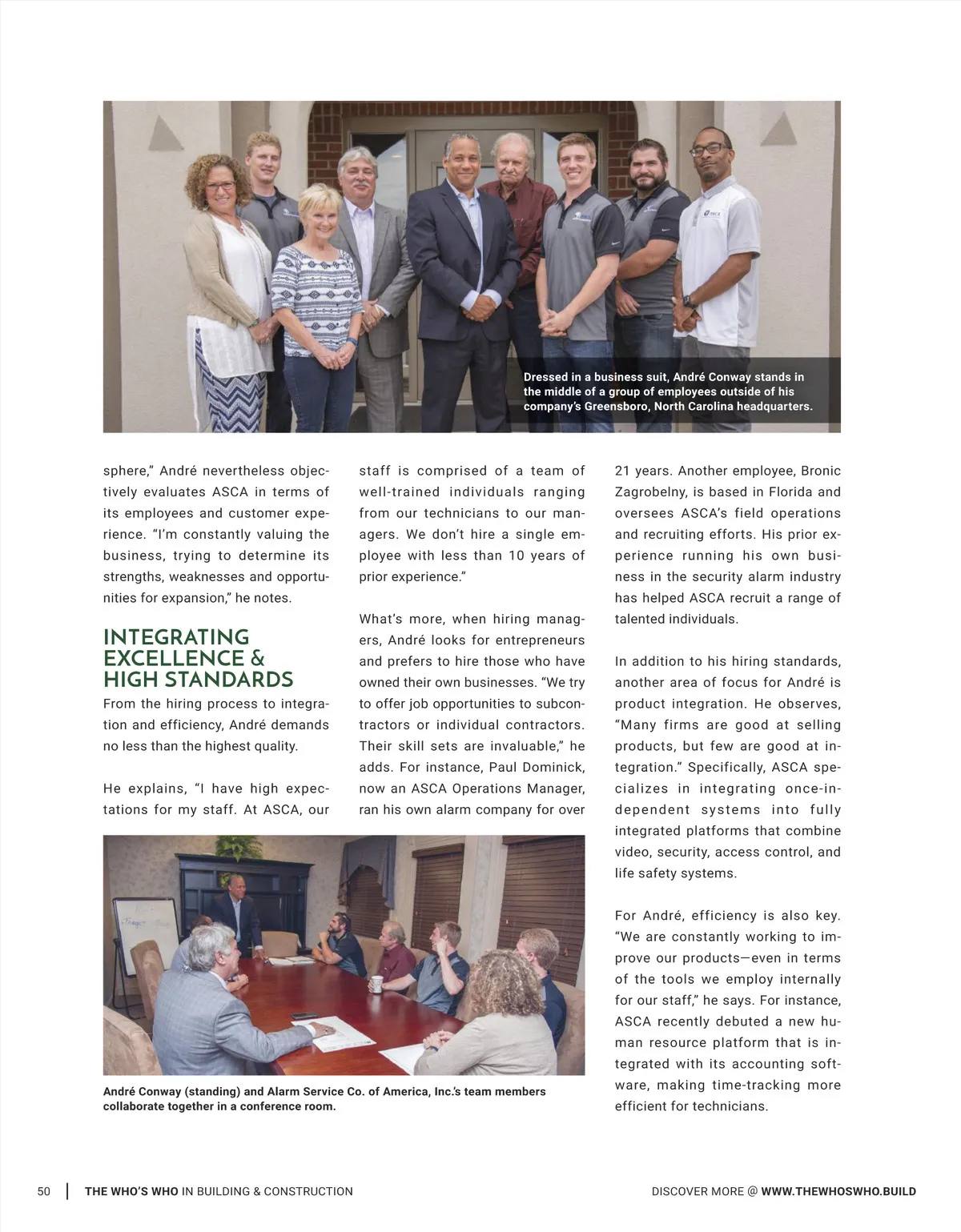 Dressed in a business suit, André Conway stands in the middle of a group of employees outside of his company's Greensboro, North Carolina headquarters.

sphere," André nevertheless objectively evaluates ASCA in terms of its employees and customer experience. "I'm constantly valuing the business, trying to determine its strengths, weaknesses and opportunities for expansion," he notes.

INTEGRATING EXCELLENCE & HIGH STANDARDS

From the hiring process to integration and efficiency, André demands no less than the highest quality.

He explains, "I have high expectations for my staff. At ASCA, our staff is comprised of a team of well-trained individuals ranging from our technicians to our managers. We don't hire a single employee with less than 10 years of prior experience."

What's more, when hiring managers, André looks for entrepreneurs and prefers to hire those who have owned their own businesses. "We try to offer job opportunities to subcontractors or individual contractors. Their skill sets are invaluable," he adds. For instance, Paul Dominick, now an ASCA Operations Manager, ran his own alarm company for over 21 years. Another employee, Bronic Zagrobelny, is based in Florida and oversees ASCA's field operations and recruiting efforts. His prior experience running his own business in the security alarm industry has helped ASCA recruit a range of talented individuals.

In addition to his hiring standards, another area of focus for André is product integration. He observes, "Many firms are good at selling products, but few are good at integration." Specifically, ASCA specializes in integrating once-independent systems into fully integrated platforms that combine video, security, access control, and life safety systems.

For André, efficiency is also key. "We are constantly working to improve our products—even in terms of the tools we employ internally for our staff," he says. For instance, ASCA recently debuted a new human resource platform that is integrated with its accounting software, making time-tracking more efficient for technicians.

André Conway (standing) and Alarm Service Co. of America, Inc.'s team members collaborate together in a conference room.

50 | THE WHO'S WHO IN BUILDING & CONSTRUCTION

DISCOVER MORE @ WWW.THEWHOSWHO.BUILD